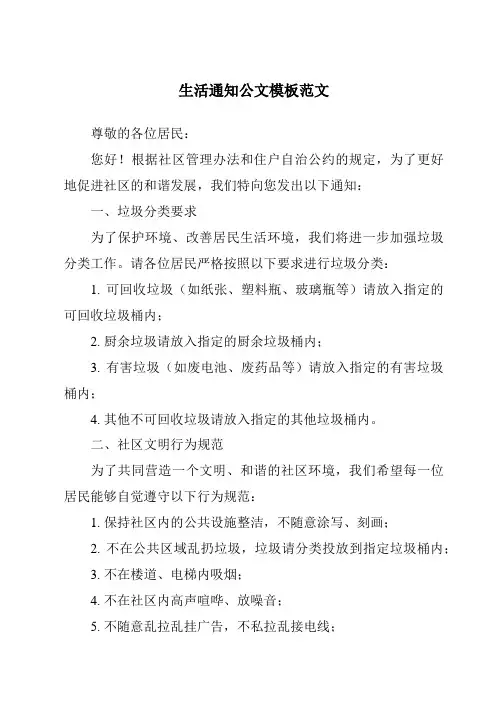 生活通知公文模板范文

尊敬的各位居民：

您好！根据社区管理办法和住户自治公约的规定，为了更好地促进社区的和谐发展，我们特向您发出以下通知：

一、垃圾分类要求

为了保护环境、改善居民生活环境，我们将进一步加强垃圾分类工作。请各位居民严格按照以下要求进行垃圾分类：

1. 可回收垃圾（如纸张、塑料瓶、玻璃瓶等）请放入指定的可回收垃圾桶内；

2. 厨余垃圾请放入指定的厨余垃圾桶内；

3. 有害垃圾（如废电池、废药品等）请放入指定的有害垃圾桶内；

4. 其他不可回收垃圾请放入指定的其他垃圾桶内。

二、社区文明行为规范

为了共同营造一个文明、和谐的社区环境，我们希望每一位居民能够自觉遵守以下行为规范：

1. 保持社区内的公共设施整洁，不随意涂写、刻画；

2. 不在公共区域乱扔垃圾，垃圾请分类投放到指定垃圾桶内；

3. 不在楼道、电梯内吸烟；

4. 不在社区内高声喧哗、放噪音；

5. 不随意乱拉乱挂广告，不私拉乱接电线；